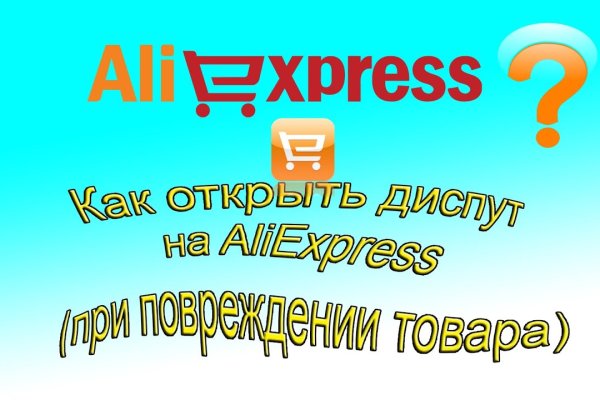 AliExpress

?

Как открыть диспут на AliExpress

(при повреждении товара)